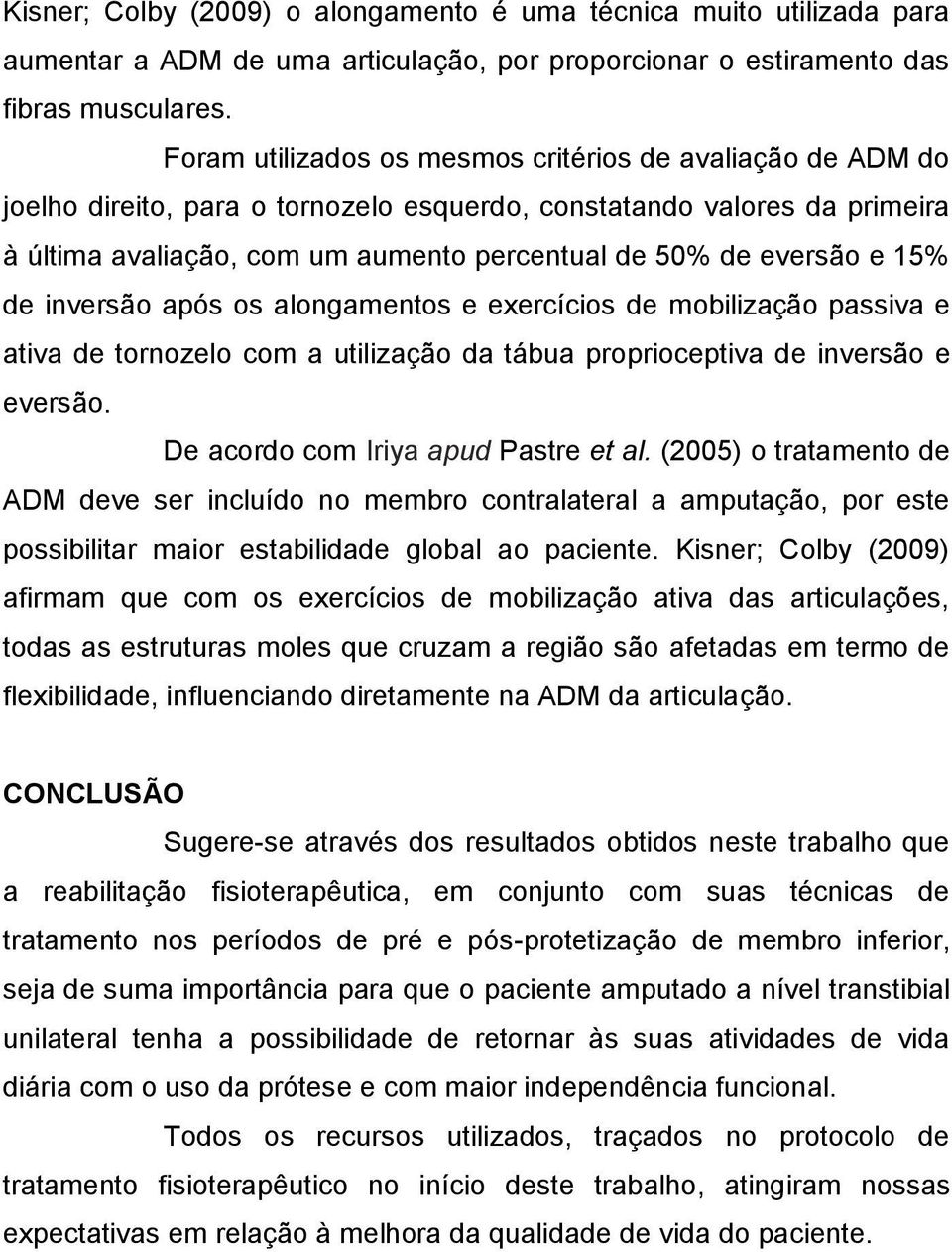 Kisner; Colby (2009) o alongamento é uma técnica muito utilizada para aumentar a ADM de uma articulação, por proporcionar o estiramento das fibras musculares.

Foram utilizados os mesmos critérios de avaliação de ADM do joelho direito, para o tornozelo esquerdo, constatando valores da primeira à última avaliação, com um aumento percentual de 50% de eversão e 15% de inversão após os alongamentos e exercícios de mobilização passiva e ativa de tornozelo com a utilização da tábua proprioceptiva de inversão e eversão.

De acordo com Iriya apud Pastre et al. (2005) o tratamento de ADM deve ser incluído no membro contralateral a amputação, por este possibilitar maior estabilidade global ao paciente. Kisner; Colby (2009) afirmam que com os exercícios de mobilização ativa das articulações, todas as estruturas moles que cruzam a região são afetadas em termo de flexibilidade, influenciando diretamente na ADM da articulação.

CONCLUSÃO

Sugere-se através dos resultados obtidos neste trabalho que a reabilitação fisioterapêutica, em conjunto com suas técnicas de tratamento nos períodos de pré e pós-protetização de membro inferior, seja de suma importância para que o paciente amputado a nível transtibial unilateral tenha a possibilidade de retornar às suas atividades de vida diária com o uso da prótese e com maior independência funcional.

Todos os recursos utilizados, traçados no protocolo de tratamento fisioterapêutico no início deste trabalho, atingiram nossas expectativas em relação à melhora da qualidade de vida do paciente.